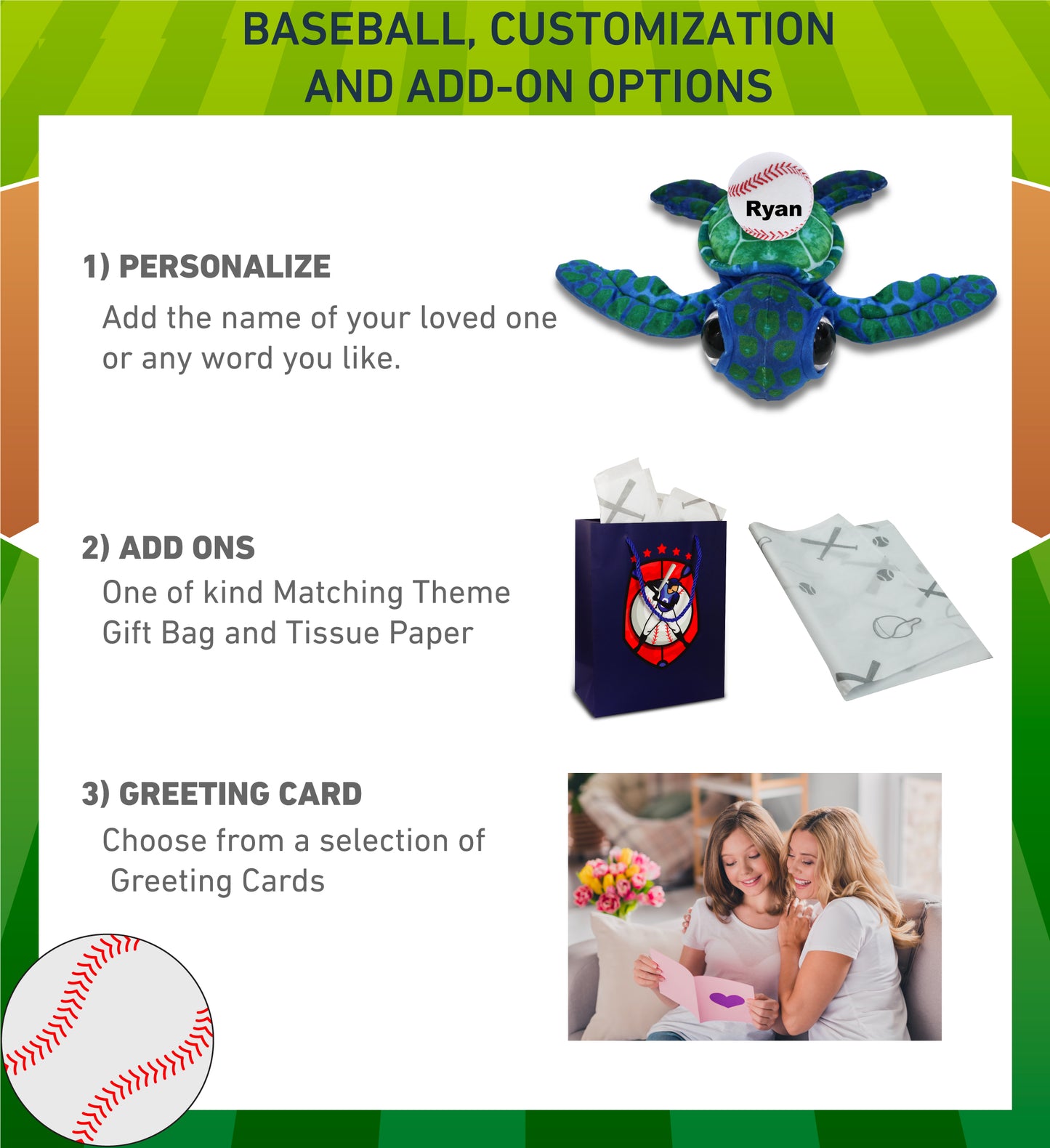 BASEBALL, CUSTOMIZATION AND ADD-ON OPTIONS

1) PERSONALIZE

Add the name of your loved one or any word you like.

Ryan

2) ADD ONS

One of kind Matching Theme Gift Bag and Tissue Paper

3) GREETING CARD

Choose from a selection of Greeting Cards